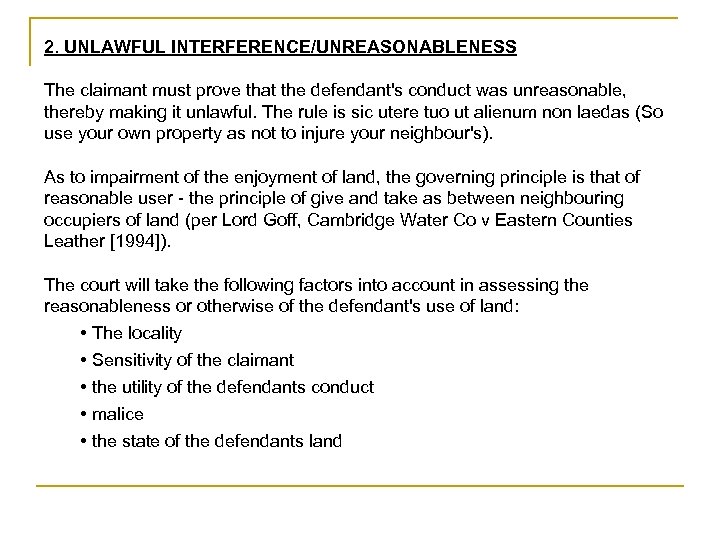 2. UNLAWFUL INTERFERENCE/UNREASONABLENESS

The claimant must prove that the defendant's conduct was unreasonable, thereby making it unlawful. The rule is sic utere tuo ut alienum non laedas (So use your own property as not to injure your neighbour's).

As to impairment of the enjoyment of land, the governing principle is that of reasonable user - the principle of give and take as between neighbouring occupiers of land (per Lord Goff, Cambridge Water Co v Eastern Counties Leather [1994]).

The court will take the following factors into account in assessing the reasonableness or otherwise of the defendant's use of land:

• The locality
• Sensitivity of the claimant
• the utility of the defendants conduct
• malice
• the state of the defendants land